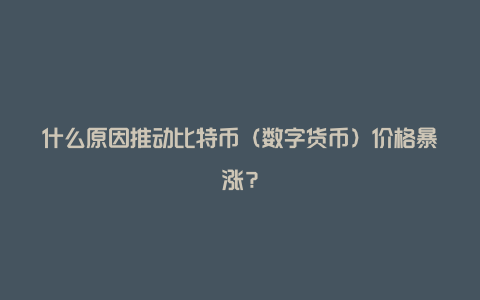 什么原因推动比特币（数字货币）价格暴涨？